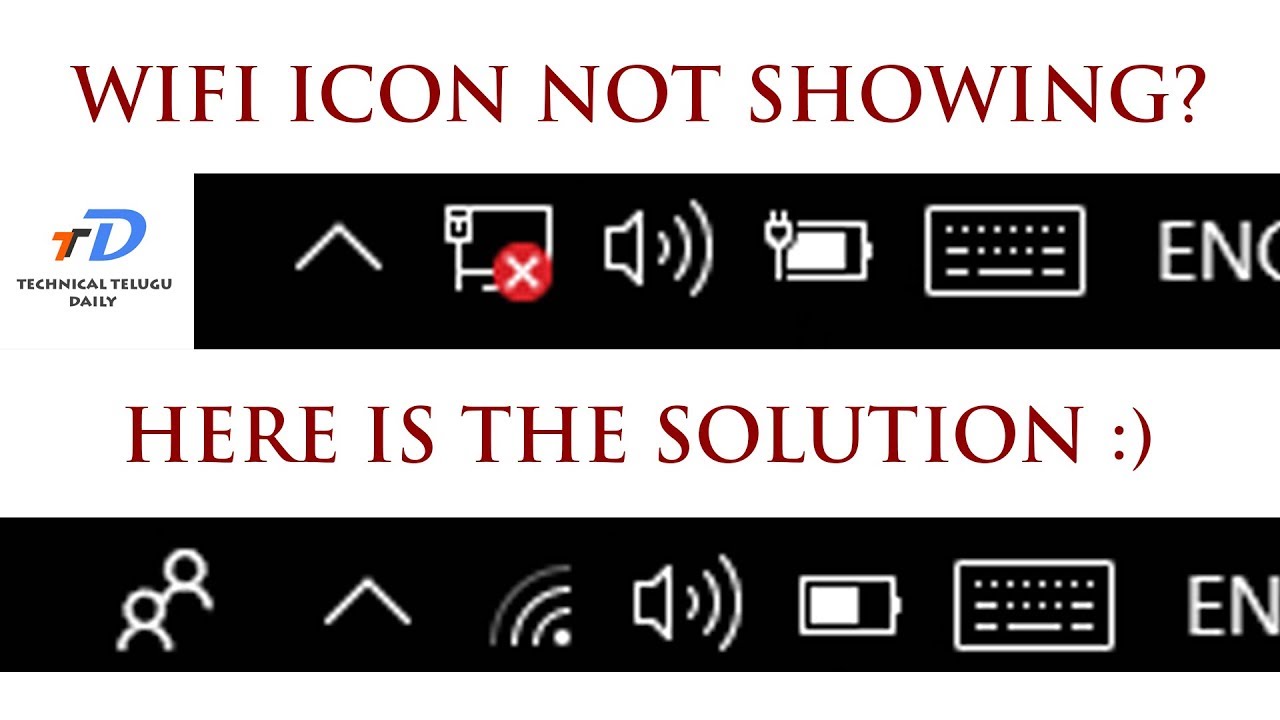 WIFI ICON NOT SHOWING?

TD
TECHNICAL TELUGU DAILY

ENG

HERE IS THE SOLUTION :)

EN